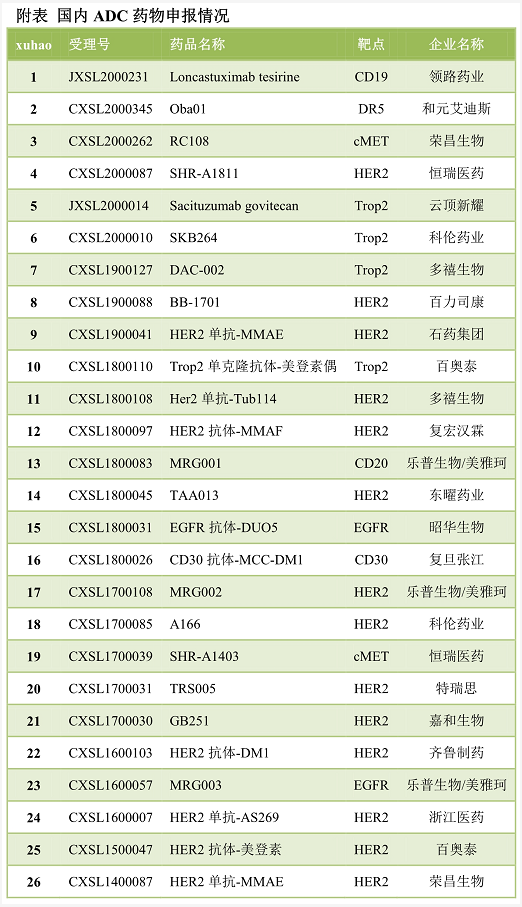 附表 国内 ADC 药物申报情况

| xuhao | 受理号 | 药品名称 | 靶点 | 企业名称 |
|---|---|---|---|---|
| 1 | JXSL2000231 | Loncastuximab tesirine | CD19 | 领路药业 |
| 2 | CXSL2000345 | Oba01 | DR5 | 和元艾迪斯 |
| 3 | CXSL2000262 | RC108 | cMET | 荣昌生物 |
| 4 | CXSL2000087 | SHR-A1811 | HER2 | 恒瑞医药 |
| 5 | JXSL2000014 | Sacituzumab govitecan | Trop2 | 云顶新耀 |
| 6 | CXSL2000010 | SKB264 | Trop2 | 科伦药业 |
| 7 | CXSL1900127 | DAC-002 | Trop2 | 多禧生物 |
| 8 | CXSL1900088 | BB-1701 | HER2 | 百力司康 |
| 9 | CXSL1900041 | HER2 单抗-MMAE | HER2 | 石药集团 |
| 10 | CXSL1800110 | Trop2 单克隆抗体-美登素偶 | Trop2 | 百奥泰 |
| 11 | CXSL1800108 | Her2 单抗-Tub114 | HER2 | 多禧生物 |
| 12 | CXSL1800097 | HER2 抗体-MMAF | HER2 | 复宏汉霖 |
| 13 | CXSL1800083 | MRG001 | CD20 | 乐普生物/美雅珂 |
| 14 | CXSL1800045 | TAA013 | HER2 | 东曜药业 |
| 15 | CXSL1800031 | EGFR 抗体-DUO5 | EGFR | 昭华生物 |
| 16 | CXSL1800026 | CD30 抗体-MCC-DM1 | CD30 | 复旦张江 |
| 17 | CXSL1700108 | MRG002 | HER2 | 乐普生物/美雅珂 |
| 18 | CXSL1700085 | A166 | HER2 | 科伦药业 |
| 19 | CXSL1700039 | SHR-A1403 | cMET | 恒瑞医药 |
| 20 | CXSL1700031 | TRS005 | HER2 | 特瑞思 |
| 21 | CXSL1700030 | GB251 | HER2 | 嘉和生物 |
| 22 | CXSL1600103 | HER2 抗体-DM1 | HER2 | 齐鲁制药 |
| 23 | CXSL1600057 | MRG003 | EGFR | 乐普生物/美雅珂 |
| 24 | CXSL1600007 | HER2 单抗-AS269 | HER2 | 浙江医药 |
| 25 | CXSL1500047 | HER2 抗体-美登素 | HER2 | 百奥泰 |
| 26 | CXSL1400087 | HER2 单抗-MMAE | HER2 | 荣昌生物 |